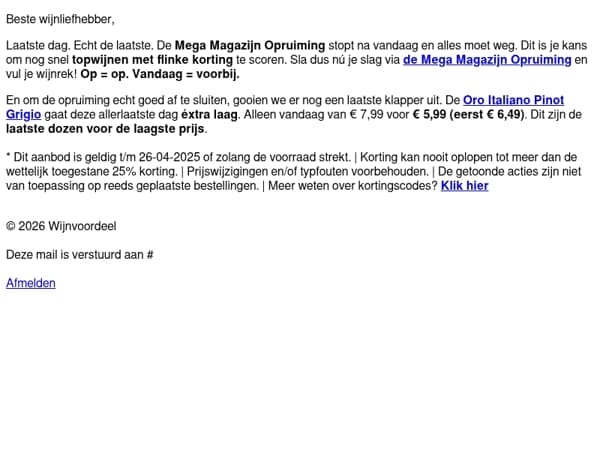 Beste wijnliefhebber,

Laatste dag. Echt de laatste. De Mega Magazijn Opruiming stopt na vandaag en alles moet weg. Dit is je kans om nog snel topwijnen met flinke korting te scoren. Sla dus nú je slag via de Mega Magazijn Opruiming en vul je wijnrek! Op = op. Vandaag = voorbij.

En om de opruiming echt goed af te sluiten, gooien we er nog een laatste klapper uit. De Oro Italiano Pinot Grigio gaat deze allerlaatste dag éxtra laag. Alleen vandaag van € 7,99 voor € 5,99 (eerst € 6,49). Dit zijn de laatste dozen voor de laagste prijs.

* Dit aanbod is geldig t/m 26-04-2025 of zolang de voorraad strekt. | Korting kan nooit oplopen tot meer dan de wettelijk toegestane 25% korting. | Prijswijzigingen en/of typfouten voorbehouden. | De getoonde acties zijn niet van toepassing op reeds geplaatste bestellingen. | Meer weten over kortingscodes? Klik hier

© 2026 Wijnvoordeel

Deze mail is verstuurd aan #

Afmelden